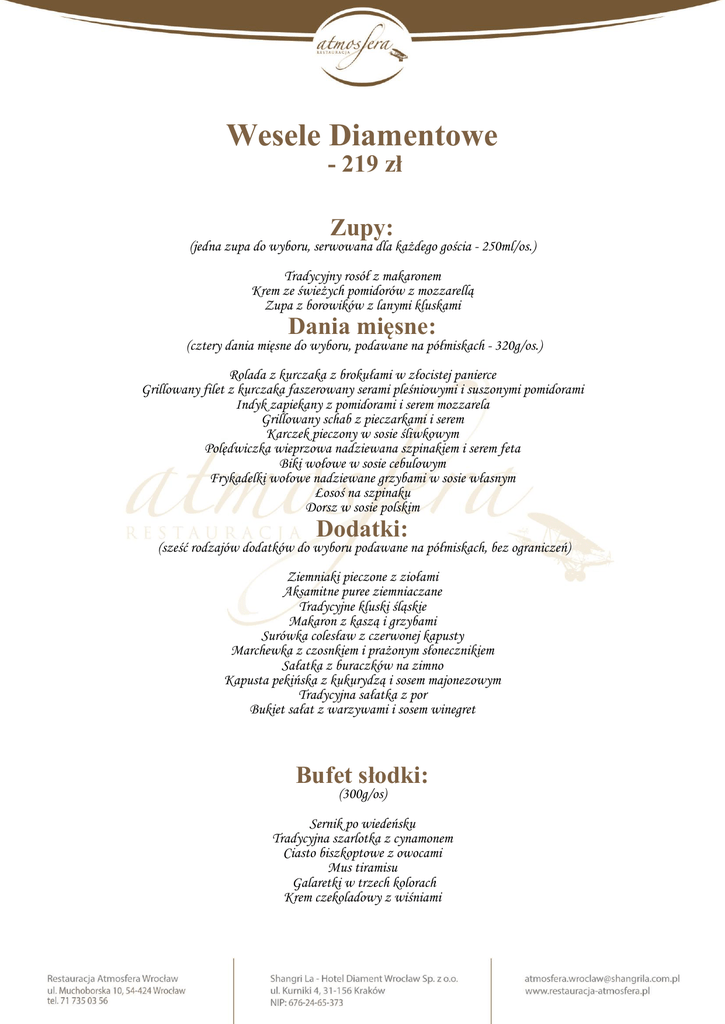 atmosfera
RESTAURACJA

Wesele Diamentowe
- 219 zł

Zupy:
(jedna zupa do wyboru, serwowana dla każdego gościa - 250ml/os.)

Tradycyjny rosół z makaronem
Krem ze świeżych pomidorów z mozzarellą
Zupa z borowików z lanymi kluskami

Dania mięsne:
(cztery dania mięsne do wyboru, podawane na półmiskach - 320g/os.)

Rolada z kurczaka z brokułami w złocistej panierce
Grillowany filet z kurczaka faszerowany serami pleśniowymi i suszonymi pomidorami
Indyk zapiekany z pomidorami i serem mozzarela
Grillowany schab z pieczarkami i serem
Karczek pieczony w sosie śliwkowym
Polędwiczka wieprzowa nadziewana szpinakiem i serem feta
Biki wołowe w sosie cebulowym
Frykadelki wołowe nadziewane grzybami w sosie własnym
Łosoś na szpinaku
Dorsz w sosie polskim

Dodatki:
(sześć rodzajów dodatków do wyboru podawane na półmiskach, bez ograniczeń)

Ziemniaki pieczone z ziołami
Aksamitne puree ziemniaczane
Tradycyjne kluski śląskie
Makaron z kaszą i grzybami
Surówka colesław z czerwonej kapusty
Marchewka z czosnkiem i prażonym słonecznikiem
Sałatka z buraczków na zimno
Kapusta pekińska z kukurydzą i sosem majonezowym
Tradycyjna sałatka z por
Bukiet sałat z warzywami i sosem winegret

Bufet słodki:
(300g/os)

Sernik po wiedeńsku
Tradycyjna szarlotka z cynamonem
Ciasto biszkoptowe z owocami
Mus tiramisu
Galaretki w trzech kolorach
Krem czekoladowy z wiśniami

Restauracja Atmosfera Wrocław
ul. Muchoborska 10, 54-424 Wrocław
tel. 71 735 03 56

Shangri La - Hotel Diament Wrocław Sp. z o.o.
ul. Kurniki 4, 31-156 Kraków
NIP: 676-24-65-373

atmosfera.wroclaw@shangrila.com.pl
www.restauracja-atmosfera.pl